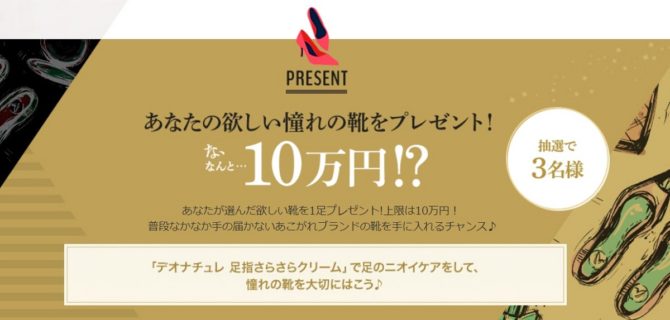 PRESENT

あなたの欲しい憧れの靴をプレゼント!

な、なんと…10万円!?

抽選で
3名様

あなたが選んだ欲しい靴を1足プレゼント!上限は10万円！
普段なかなか手の届かないあこがれブランドの靴を手に入れるチャンス♪

「デオナチュレ 足指さらさらクリーム」で足のニオイケアをして、
憧れの靴を大切にはこう♪